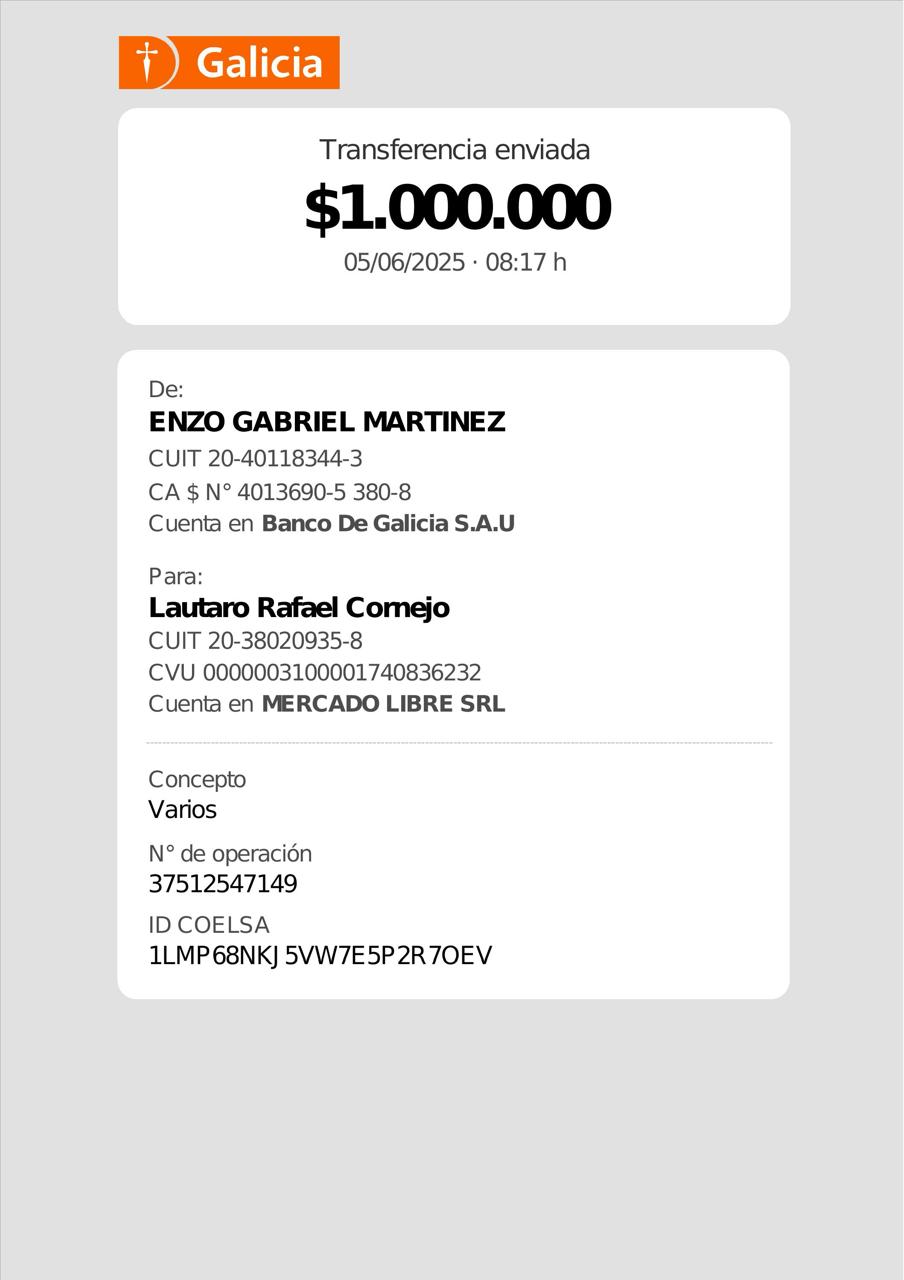 Galicia

Transferencia enviada

$1.000.000

05/06/2025 · 08:17 h

De:

ENZO GABRIEL MARTINEZ

CUIT 20-40118344-3

CA $ N° 4013690-5 380-8

Cuenta en Banco De Galicia S.A.U

Para:

Lautaro Rafael Cornejo

CUIT 20-38020935-8

CVU 0000003100001740836232

Cuenta en MERCADO LIBRE SRL

Concepto

Varios

N° de operación

37512547149

ID COELSA

1LMP68NKJ5VW7E5P2R7OEV